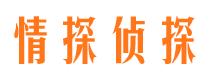 情探侦探